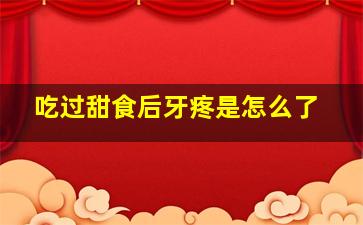 吃过甜食后牙疼是怎么了